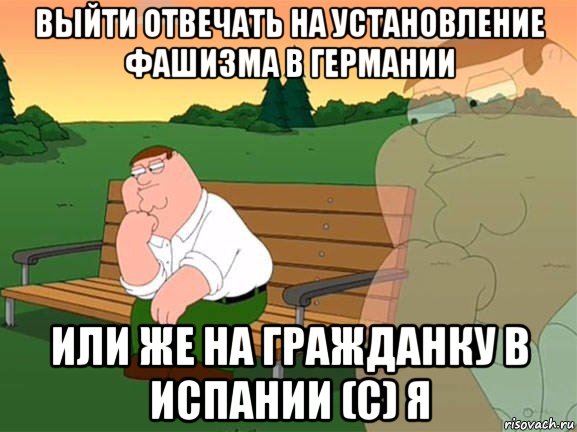 ВЫЙТИ ОТВЕЧАТЬ НА УСТАНОВЛЕНИЕ ФАШИЗМА В ГЕРМАНИИ

ИЛИ ЖЕ НА ГРАЖДАНКУ В ИСПАНИИ (С) Я

risovach.ru